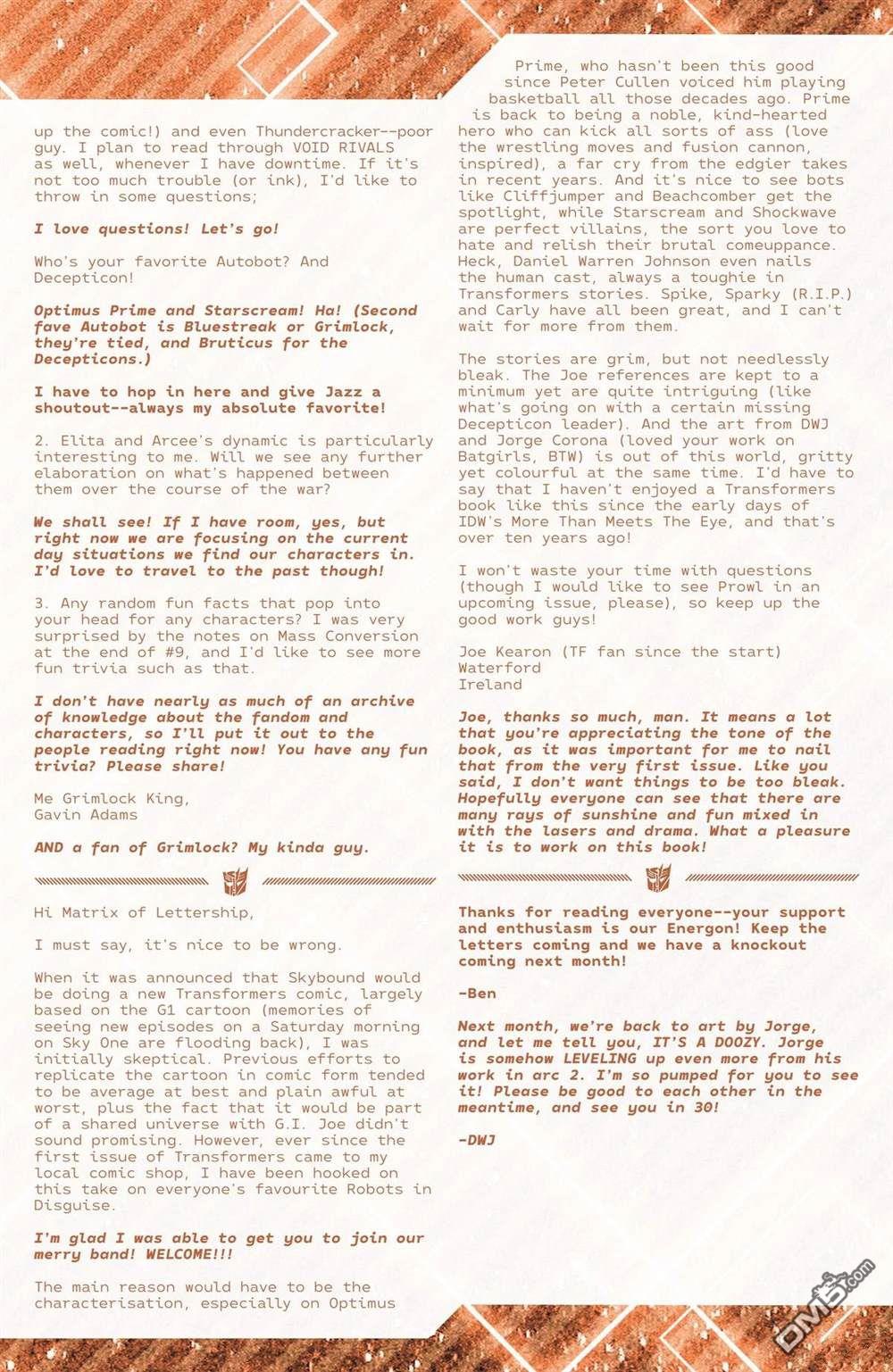 up the comic!) and even Thundercracker--poor guy. I plan to read through VOID RIVALS as well, whenever I have downtime. If it's not too much trouble (or ink), I'd like to throw in some questions;

I love questions! Let's go!

Who's your favorite Autobot? And Decepticon!

Optimus Prime and Starscream! Ha! (Second fave Autobot is Bluestreak or Grimlock, they're tied, and Bruticus for the Decepticons.)

I have to hop in here and give Jazz a shoutout--always my absolute favorite!

2. Elita and Arcee's dynamic is particularly interesting to me. Will we see any further elaboration on what's happened between them over the course of the war?

We shall see! If I have room, yes, but right now we are focusing on the current day situations we find our characters in. I'd love to travel to the past though!

3. Any random fun facts that pop into your head for any characters? I was very surprised by the notes on Mass Conversion at the end of #9, and I'd like to see more fun trivia such as that.

I don't have nearly as much of an archive of knowledge about the fandom and characters, so I'll put it out to the people reading right now! You have any fun trivia? Please share!

Me Grimlock King,
Gavin Adams

AND a fan of Grimlock? My kinda guy.

Hi Matrix of Lettership,

I must say, it's nice to be wrong.

When it was announced that Skybound would be doing a new Transformers comic, largely based on the G1 cartoon (memories of seeing new episodes on a Saturday morning on Sky One are flooding back), I was initially skeptical. Previous efforts to replicate the cartoon in comic form tended to be average at best and plain awful at worst, plus the fact that it would be part of a shared universe with G.I. Joe didn't sound promising. However, ever since the first issue of Transformers came to my local comic shop, I have been hooked on this take on everyone's favourite Robots in Disguise.

I'm glad I was able to get you to join our merry band! WELCOME!!!

The main reason would have to be the characterisation, especially on Optimus Prime, who hasn't been this good since Peter Cullen voiced him playing basketball all those decades ago. Prime is back to being a noble, kind-hearted hero who can kick all sorts of ass (love the wrestling moves and fusion cannon, inspired), a far cry from the edgier takes in recent years. And it's nice to see bots like Cliffjumper and Beachcomber get the spotlight, while Starscream and Shockwave are perfect villains, the sort you love to hate and relish their brutal comeuppance. Heck, Daniel Warren Johnson even nails the human cast, always a toughie in Transformers stories. Spike, Sparky (R.I.P.) and Carly have all been great, and I can't wait for more from them.

The stories are grim, but not needlessly bleak. The Joe references are kept to a minimum yet are quite intriguing (like what's going on with a certain missing Decepticon leader). And the art from DWJ and Jorge Corona (loved your work on Batgirls, BTW) is out of this world, gritty yet colourful at the same time. I'd have to say that I haven't enjoyed a Transformers book like this since the early days of IDW's More Than Meets The Eye, and that's over ten years ago!

I won't waste your time with questions (though I would like to see Prowl in an upcoming issue, please), so keep up the good work guys!

Joe Kearon (TF fan since the start)
Waterford
Ireland

Joe, thanks so much, man. It means a lot that you're appreciating the tone of the book, as it was important for me to nail that from the very first issue. Like you said, I don't want things to be too bleak. Hopefully everyone can see that there are many rays of sunshine and fun mixed in with the lasers and drama. What a pleasure it is to work on this book!

Thanks for reading everyone--your support and enthusiasm is our Energon! Keep the letters coming and we have a knockout coming next month!

-Ben

Next month, we're back to art by Jorge, and let me tell you, IT'S A DOOZY. Jorge is somehow LEVELING up even more from his work in arc 2. I'm so pumped for you to see it! Please be good to each other in the meantime, and see you in 30!

-DWJ

DM5.com